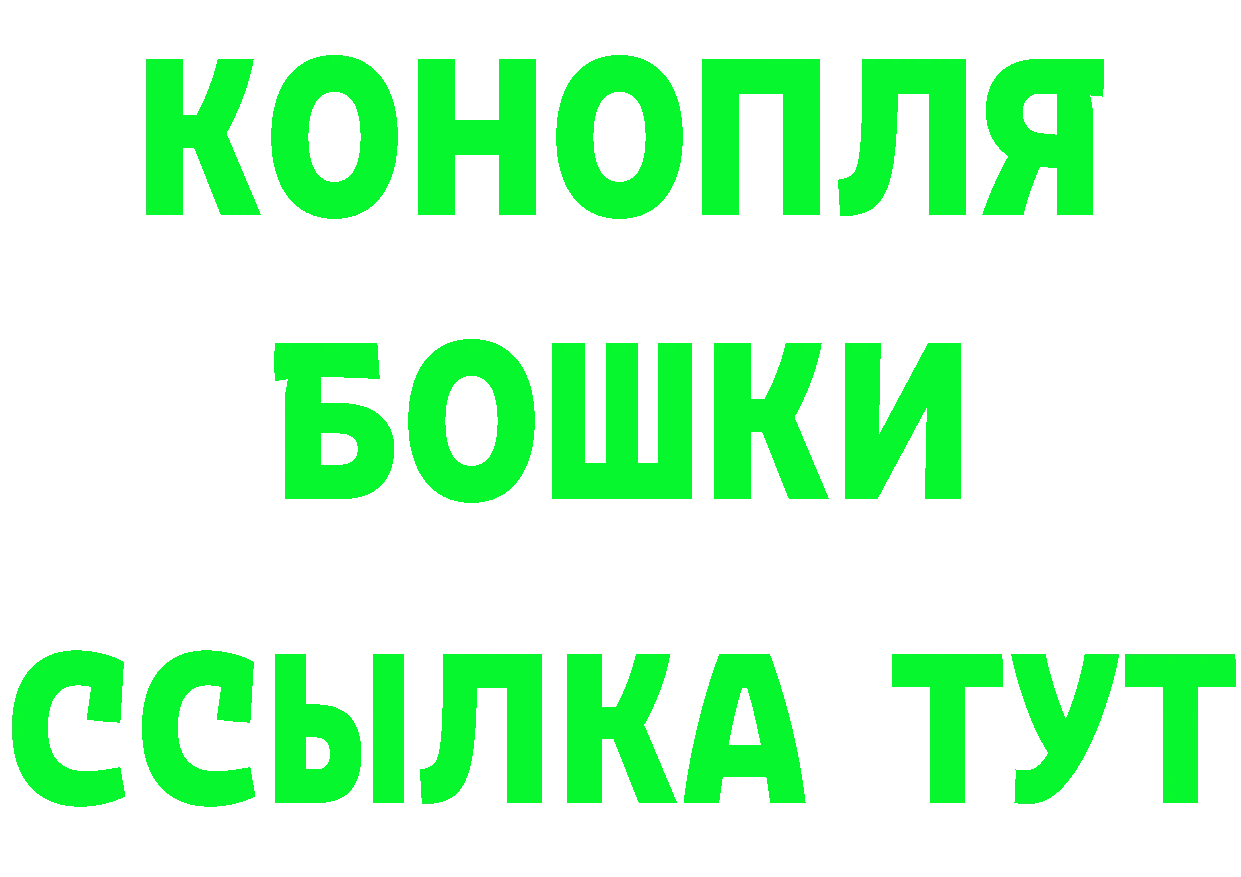 КОНОПЛЯ
БОШКИ
ССЫЛКА ТУТ